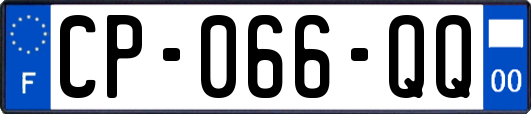 F
CP-066-QQ
00